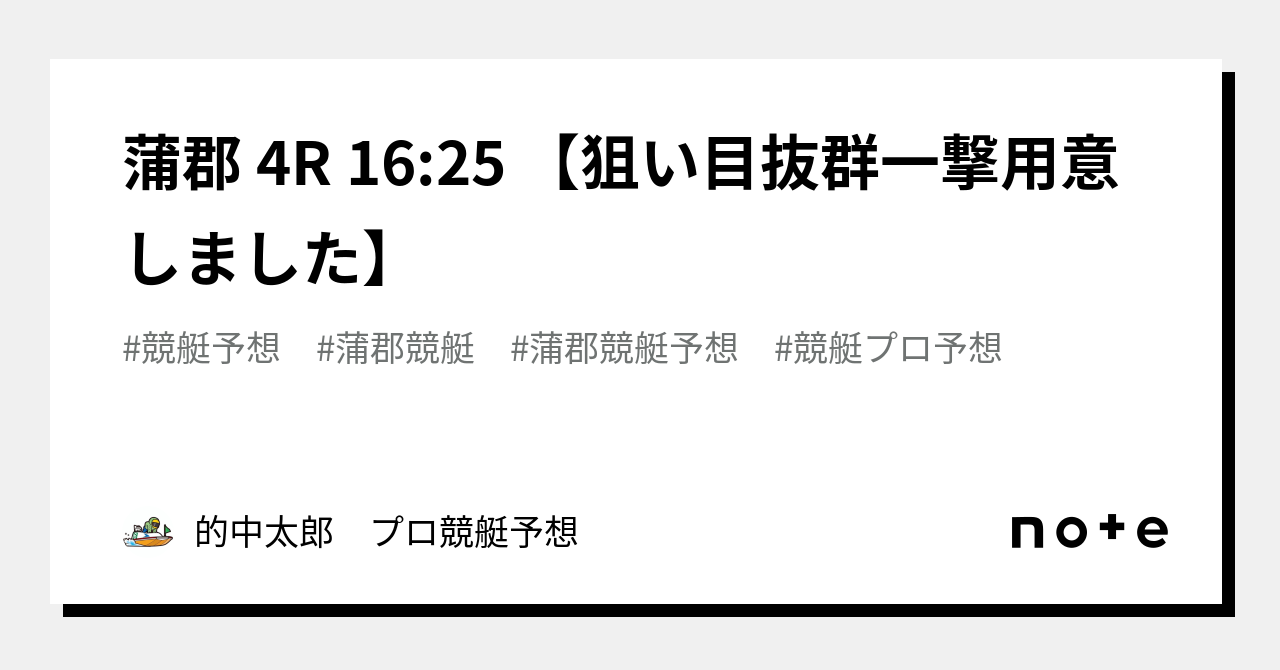 蒲郡 4R 16:25 【狙い目抜群一撃用意しました】

#競艇予想　#蒲郡競艇　#蒲郡競艇予想　#競艇プロ予想

的中太郎　プロ競艇予想

note